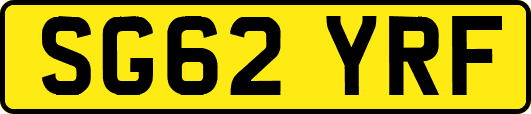 SG62 YRF